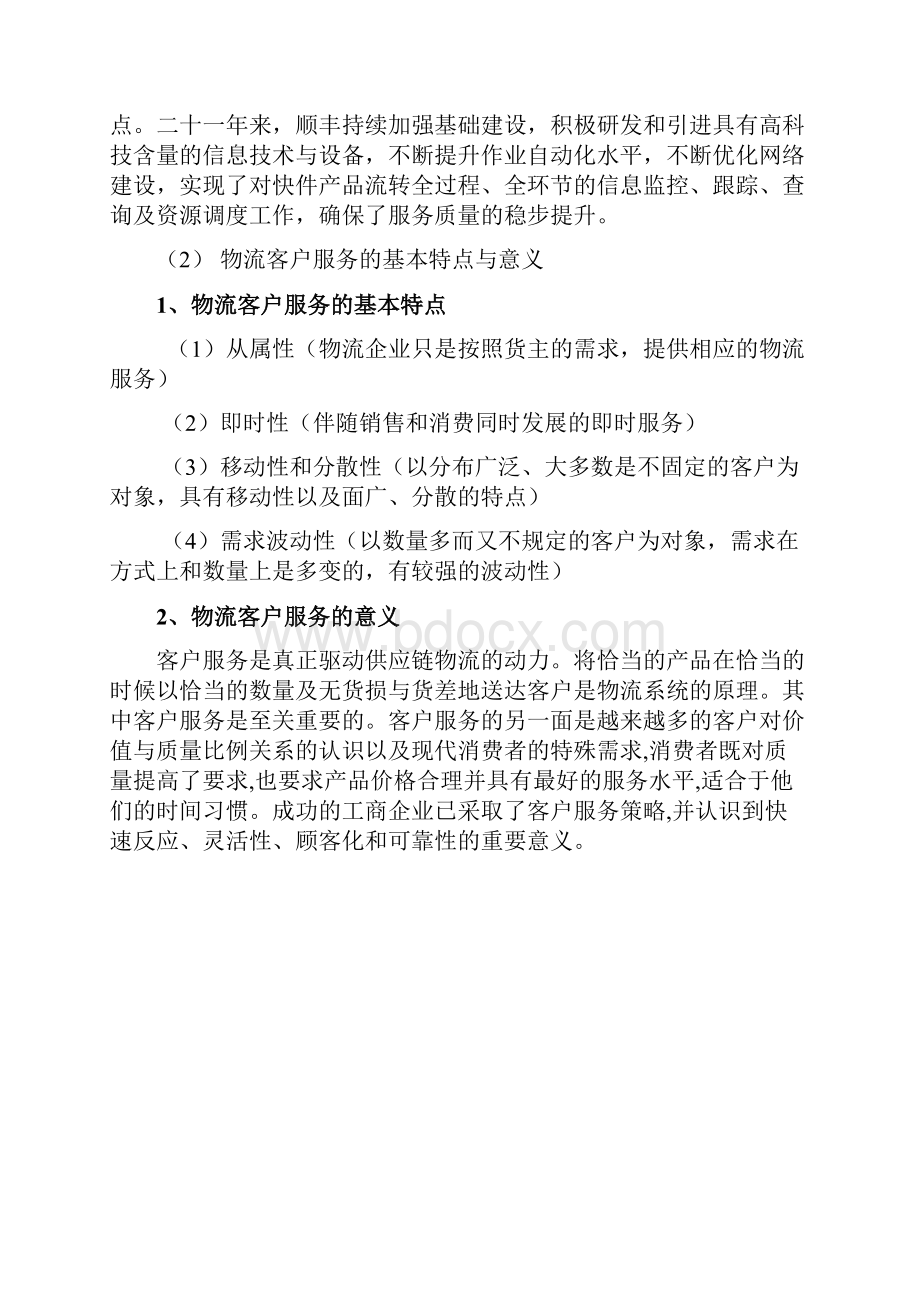 点。二十一年来，顺丰持续加强基础建设，积极研发和引进具有高科技含量的信息技术与设备，不断提升作业自动化水平，不断优化网络建设，实现了对快件产品流转全过程、全环节的信息监控、跟踪、查询及资源调度工作，确保了服务质量的稳步提升。

（2） 物流客户服务的基本特点与意义

1、物流客户服务的基本特点

（1）从属性（物流企业只是按照货主的需求，提供相应的物流服务）

（2）即时性（伴随销售和消费同时发展的即时服务）

（3）移动性和分散性（以分布广泛、大多数是不固定的客户为对象，具有移动性以及面广、分散的特点）

（4）需求波动性（以数量多而又不规定的客户为对象，需求在方式上和数量上是多变的，有较强的波动性）

2、物流客户服务的意义

www.bdocx.com

客户服务是真正驱动供应链物流的动力。将恰当的产品在恰当的时候以恰当的数量及无货损与货差地送达客户是物流系统的原理。其中客户服务是至关重要的。客户服务的另一面是越来越多的客户对价值与质量比例关系的认识以及现代消费者的特殊需求,消费者既对质量提高了要求,也要求产品价格合理并具有最好的服务水平,适合于他们的时间习惯。成功的工商企业已采取了客户服务策略,并认识到快速反应、灵活性、顾客化和可靠性的重要意义。